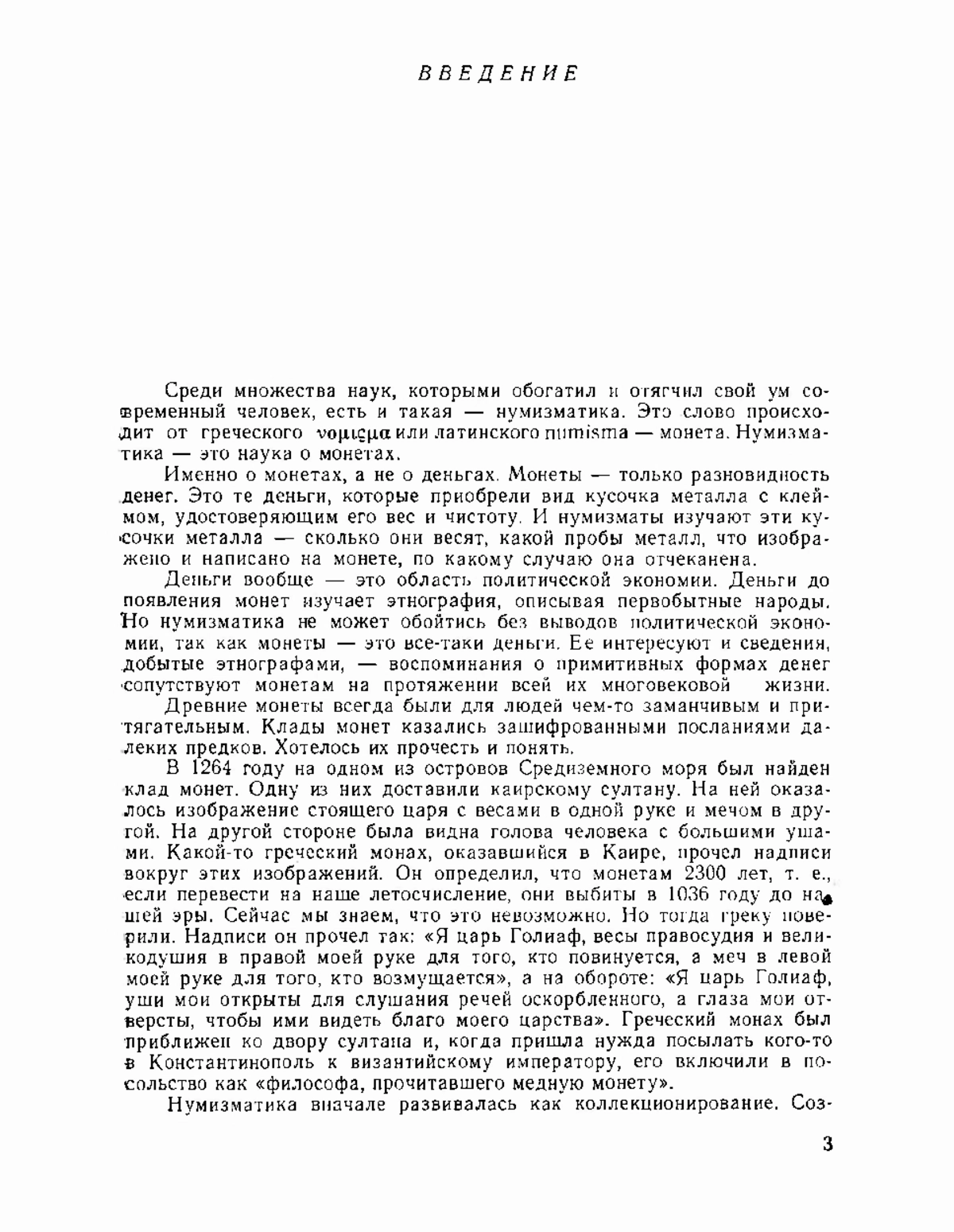 ВВЕДЕНИЕ

Среди множества наук, которыми обогатил и отягчил свой ум современный человек, есть и такая — нумизматика. Это слово происходит от греческого νομισμα или латинского numisma — монета. Нумизматика — это наука о монетах.

Именно о монетах, а не о деньгах. Монеты — только разновидность денег. Это те деньги, которые приобрели вид кусочка металла с клеймом, удостоверяющим его вес и чистоту. И нумизматы изучают эти кусочки металла — сколько они весят, какой пробы металл, что изображено и написано на монете, по какому случаю она отчеканена.

Деньги вообще — это область политической экономии. Деньги до появления монет изучает этнография, описывая первобытные народы. Но нумизматика не может обойтись без выводов политической экономии, так как монеты — это все-таки деньги. Ее интересуют и сведения, добытые этнографами, — воспоминания о примитивных формах денег сопутствуют монетам на протяжении всей их многовековой жизни.

Древние монеты всегда были для людей чем-то заманчивым и притягательным. Клады монет казались зашифрованными посланиями далеких предков. Хотелось их прочесть и понять.

В 1264 году на одном из островов Средиземного моря был найден клад монет. Одну из них доставили каирскому султану. На ней оказалось изображение стоящего царя с весами в одной руке и мечом в другой. На другой стороне была видна голова человека с большими ушами. Какой-то греческий монах, оказавшийся в Каире, прочел надписи вокруг этих изображений. Он определил, что монетам 2300 лет, т. е., если перевести на наше летосчисление, они выбиты в 1036 году до нашей эры. Сейчас мы знаем, что это невозможно. Но тогда греку поверили. Надписи он прочел так: «Я царь Голиаф, весы правосудия и великодушия в правой моей руке для того, кто повинуется, а меч в левой моей руке для того, кто возмущается», а на обороте: «Я царь Голиаф, уши мои открыты для слушания речей оскорбленного, а глаза мои отверсты, чтобы ими видеть благо моего царства». Греческий монах был приближен ко двору султана и, когда пришла нужда посылать кого-то в Константинополь к византийскому императору, его включили в посольство как «философа, прочитавшего медную монету».

Нумизматика вначале развивалась как коллекционирование. Соз-

3